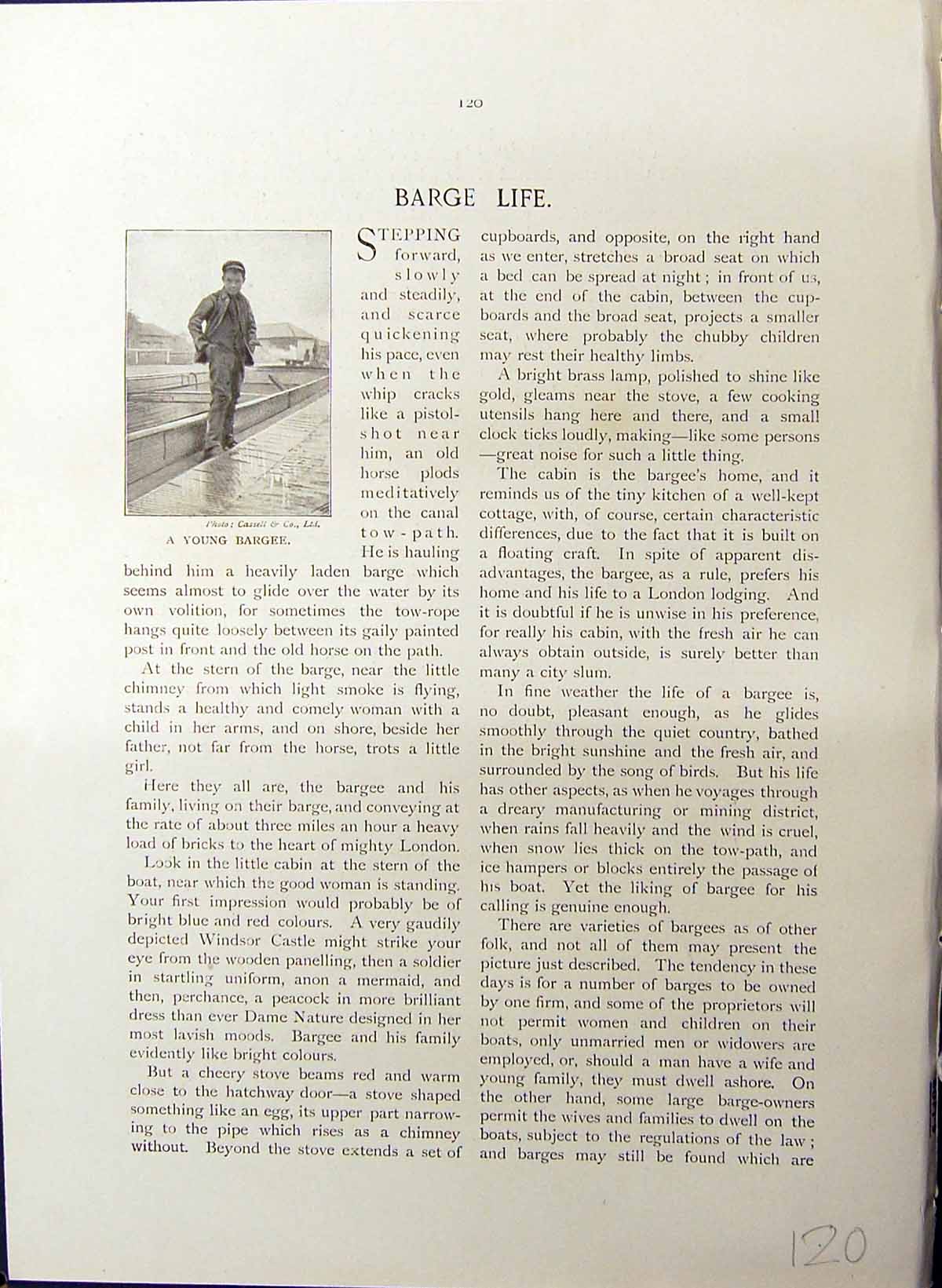 120

BARGE LIFE.

Photo: Cassell & Co., Ltd.
A YOUNG BARGEE.

STEPPING forward, slowly and steadily, and scarce quickening his pace, even when the whip cracks like a pistol-shot near him, an old horse plods meditatively on the canal tow-path. He is hauling behind him a heavily laden barge which seems almost to glide over the water by its own volition, for sometimes the tow-rope hangs quite loosely between its gaily painted post in front and the old horse on the path.

At the stern of the barge, near the little chimney from which light smoke is flying, stands a healthy and comely woman with a child in her arms, and on shore, beside her father, not far from the horse, trots a little girl.

Here they all are, the bargee and his family, living on their barge, and conveying at the rate of about three miles an hour a heavy load of bricks to the heart of mighty London.

Look in the little cabin at the stern of the boat, near which the good woman is standing. Your first impression would probably be of bright blue and red colours. A very gaudily depicted Windsor Castle might strike your eye from the wooden panelling, then a soldier in startling uniform, anon a mermaid, and then, perchance, a peacock in more brilliant dress than ever Dame Nature designed in her most lavish moods. Bargee and his family evidently like bright colours.

But a cheery stove beams red and warm close to the hatchway door—a stove shaped something like an egg, its upper part narrowing to the pipe which rises as a chimney without. Beyond the stove extends a set of cupboards, and opposite, on the right hand as we enter, stretches a broad seat on which a bed can be spread at night; in front of us, at the end of the cabin, between the cupboards and the broad seat, projects a smaller seat, where probably the chubby children may rest their healthy limbs.

A bright brass lamp, polished to shine like gold, gleams near the stove, a few cooking utensils hang here and there, and a small clock ticks loudly, making—like some persons—great noise for such a little thing.

The cabin is the bargee's home, and it reminds us of the tiny kitchen of a well-kept cottage, with, of course, certain characteristic differences, due to the fact that it is built on a floating craft. In spite of apparent disadvantages, the bargee, as a rule, prefers his home and his life to a London lodging. And it is doubtful if he is unwise in his preference, for really his cabin, with the fresh air he can always obtain outside, is surely better than many a city slum.

In fine weather the life of a bargee is, no doubt, pleasant enough, as he glides smoothly through the quiet country, bathed in the bright sunshine and the fresh air, and surrounded by the song of birds. But his life has other aspects, as when he voyages through a dreary manufacturing or mining district, when rains fall heavily and the wind is cruel, when snow lies thick on the tow-path, and ice hampers or blocks entirely the passage of his boat. Yet the liking of bargee for his calling is genuine enough.

There are varieties of bargees as of other folk, and not all of them may present the picture just described. The tendency in these days is for a number of barges to be owned by one firm, and some of the proprietors will not permit women and children on their boats, only unmarried men or widowers are employed, or, should a man have a wife and young family, they must dwell ashore. On the other hand, some large barge-owners permit the wives and families to dwell on the boats, subject to the regulations of the law; and barges may still be found which are

120